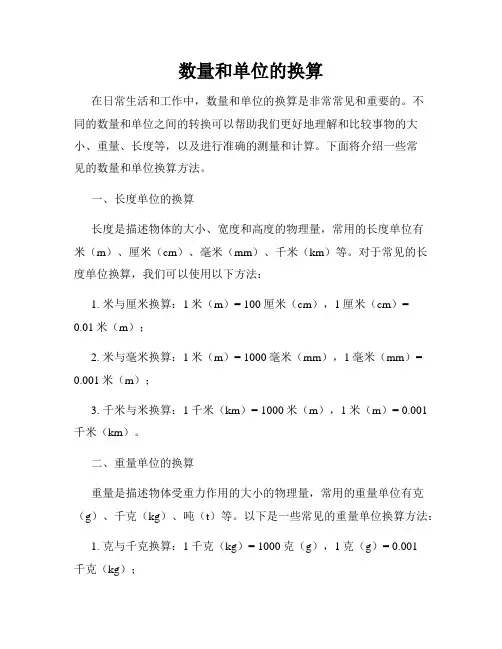 数量和单位的换算

在日常生活和工作中，数量和单位的换算是非常常见和重要的。不同的数量和单位之间的转换可以帮助我们更好地理解和比较事物的大小、重量、长度等，以及进行准确的测量和计算。下面将介绍一些常见的数量和单位换算方法。

一、长度单位的换算

长度是描述物体的大小、宽度和高度的物理量，常用的长度单位有米（m）、厘米（cm）、毫米（mm）、千米（km）等。对于常见的长度单位换算，我们可以使用以下方法：

1. 米与厘米换算：1 米（m）= 100 厘米（cm），1 厘米（cm）= 0.01 米（m）；

2. 米与毫米换算：1 米（m）= 1000 毫米（mm），1 毫米（mm）= 0.001 米（m）；

3. 千米与米换算：1 千米（km）= 1000 米（m），1 米（m）= 0.001 千米（km）。

二、重量单位的换算

重量是描述物体受重力作用的大小的物理量，常用的重量单位有克（g）、千克（kg）、吨（t）等。以下是一些常见的重量单位换算方法：

1. 克与千克换算：1 千克（kg）= 1000 克（g），1 克（g）= 0.001 千克（kg）；